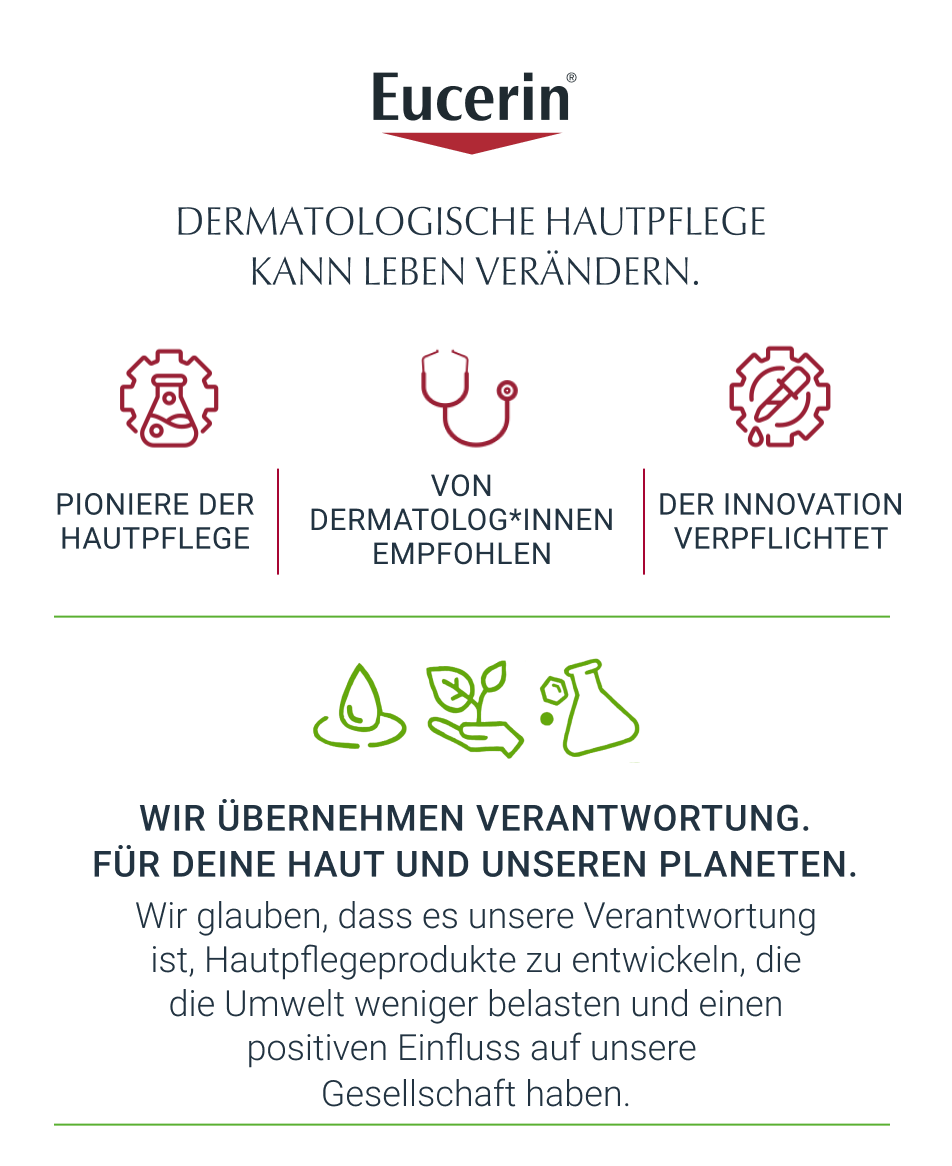 Eucerin®

DERMATOLOGISCHE HAUTPFLEGE KANN LEBEN VERÄNDERN.

PIONIERE DER HAUTPFLEGE

VON DERMATOLOG*INNEN EMPFOHLEN

DER INNOVATION VERPFLICHTET

WIR ÜBERNEHMEN VERANTWORTUNG.
FÜR DEINE HAUT UND UNSEREN PLANETEN.

Wir glauben, dass es unsere Verantwortung ist, Hautpflegeprodukte zu entwickeln, die die Umwelt weniger belasten und einen positiven Einfluss auf unsere Gesellschaft haben.